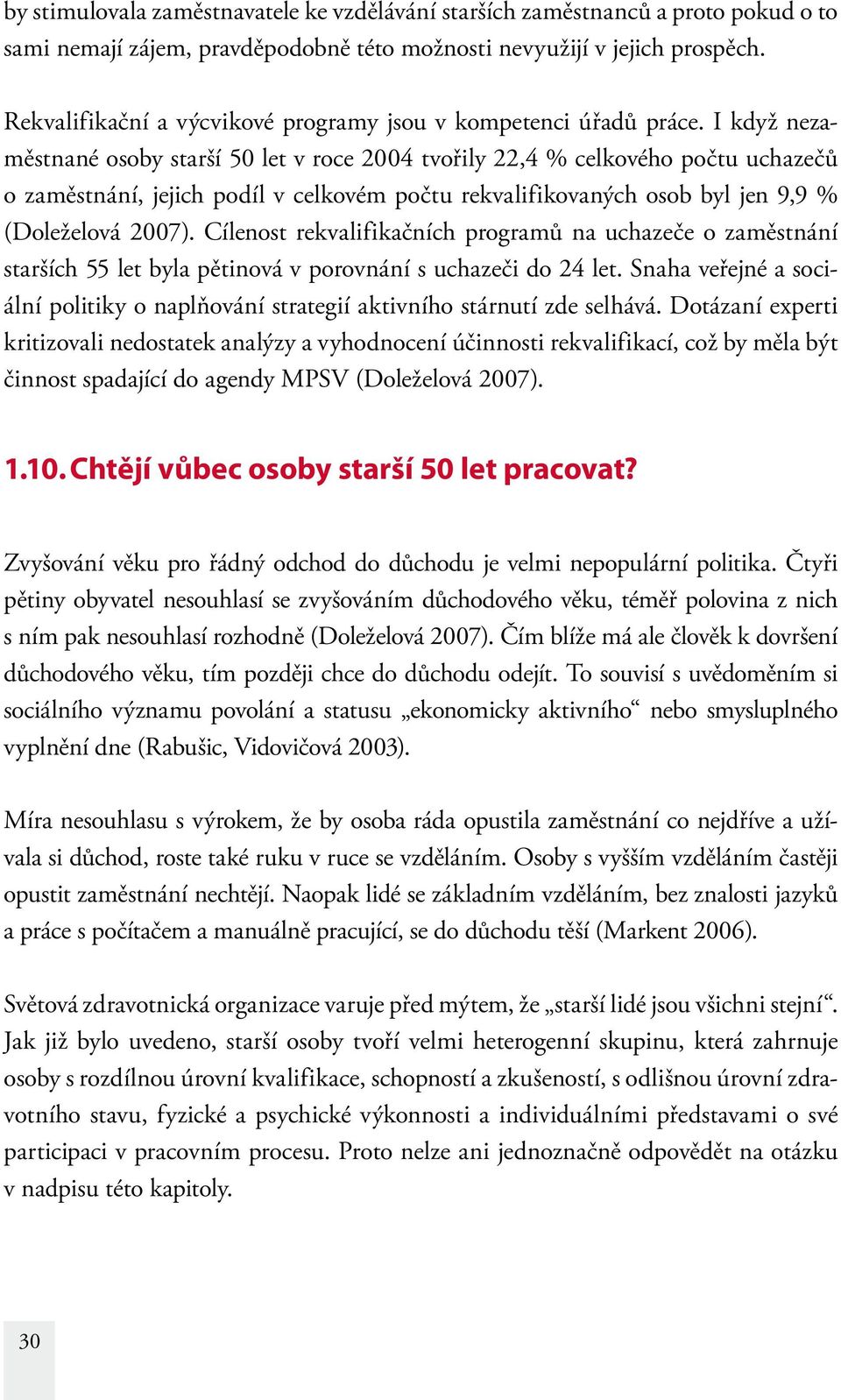 by stimulovala zaměstnavatele ke vzdělávání starších zaměstnanců a proto pokud o to sami nemají zájem, pravděpodobně této možnosti nevyužijí v jejich prospěch.

Rekvalifikační a výcvikové programy jsou v kompetenci úřadů práce. I když nezaměstnané osoby starší 50 let v roce 2004 tvořily 22,4 % celkového počtu uchazečů o zaměstnání, jejich podíl v celkovém počtu rekvalifikovaných osob byl jen 9,9 % (Doleželová 2007). Cílenost rekvalifikačních programů na uchazeče o zaměstnání starších 55 let byla pětinová v porovnání s uchazeči do 24 let. Snaha veřejné a sociální politiky o naplňování strategií aktivního stárnutí zde selhává. Dotázaní experti kritizovali nedostatek analýzy a vyhodnocení účinnosti rekvalifikací, což by měla být činnost spadající do agendy MPSV (Doleželová 2007).

1.10. Chtějí vůbec osoby starší 50 let pracovat?

Zvyšování věku pro řádný odchod do důchodu je velmi nepopulární politika. Čtyři pětiny obyvatel nesouhlasí se zvyšováním důchodového věku, téměř polovina z nich s ním pak nesouhlasí rozhodně (Doleželová 2007). Čím blíže má ale člověk k dovršení důchodového věku, tím později chce do důchodu odejít. To souvisí s uvědoměním si sociálního významu povolání a statusu „ekonomicky aktivního“ nebo smysluplného vyplnění dne (Rabušic, Vidovičová 2003).

Míra nesouhlasu s výrokem, že by osoba ráda opustila zaměstnání co nejdříve a užívala si důchod, roste také ruku v ruce se vzděláním. Osoby s vyšším vzděláním častěji opustit zaměstnání nechtějí. Naopak lidé se základním vzděláním, bez znalosti jazyků a práce s počítačem a manuálně pracující, se do důchodu těší (Markent 2006).

Světová zdravotnická organizace varuje před mýtem, že „starší lidé jsou všichni stejní“. Jak již bylo uvedeno, starší osoby tvoří velmi heterogenní skupinu, která zahrnuje osoby s rozdílnou úrovní kvalifikace, schopností a zkušeností, s odlišnou úrovní zdravotního stavu, fyzické a psychické výkonnosti a individuálními představami o své participaci v pracovním procesu. Proto nelze ani jednoznačně odpovědět na otázku v nadpisu této kapitoly.

30